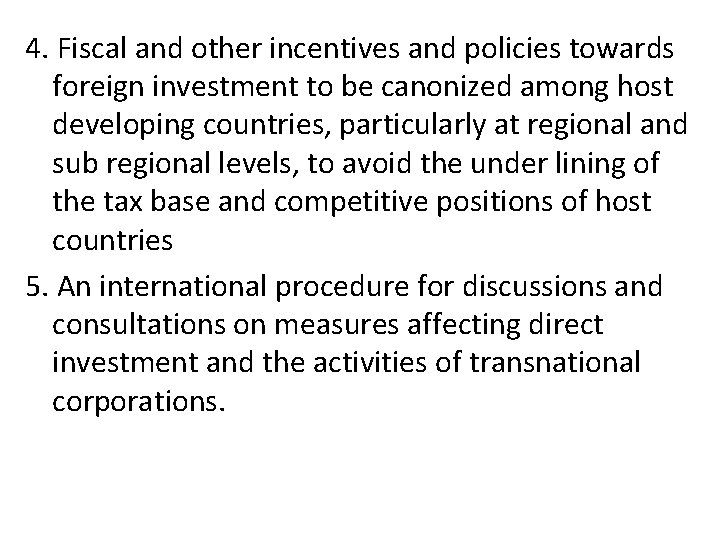 4. Fiscal and other incentives and policies towards foreign investment to be canonized among host developing countries, particularly at regional and sub regional levels, to avoid the under lining of the tax base and competitive positions of host countries

5. An international procedure for discussions and consultations on measures affecting direct investment and the activities of transnational corporations.